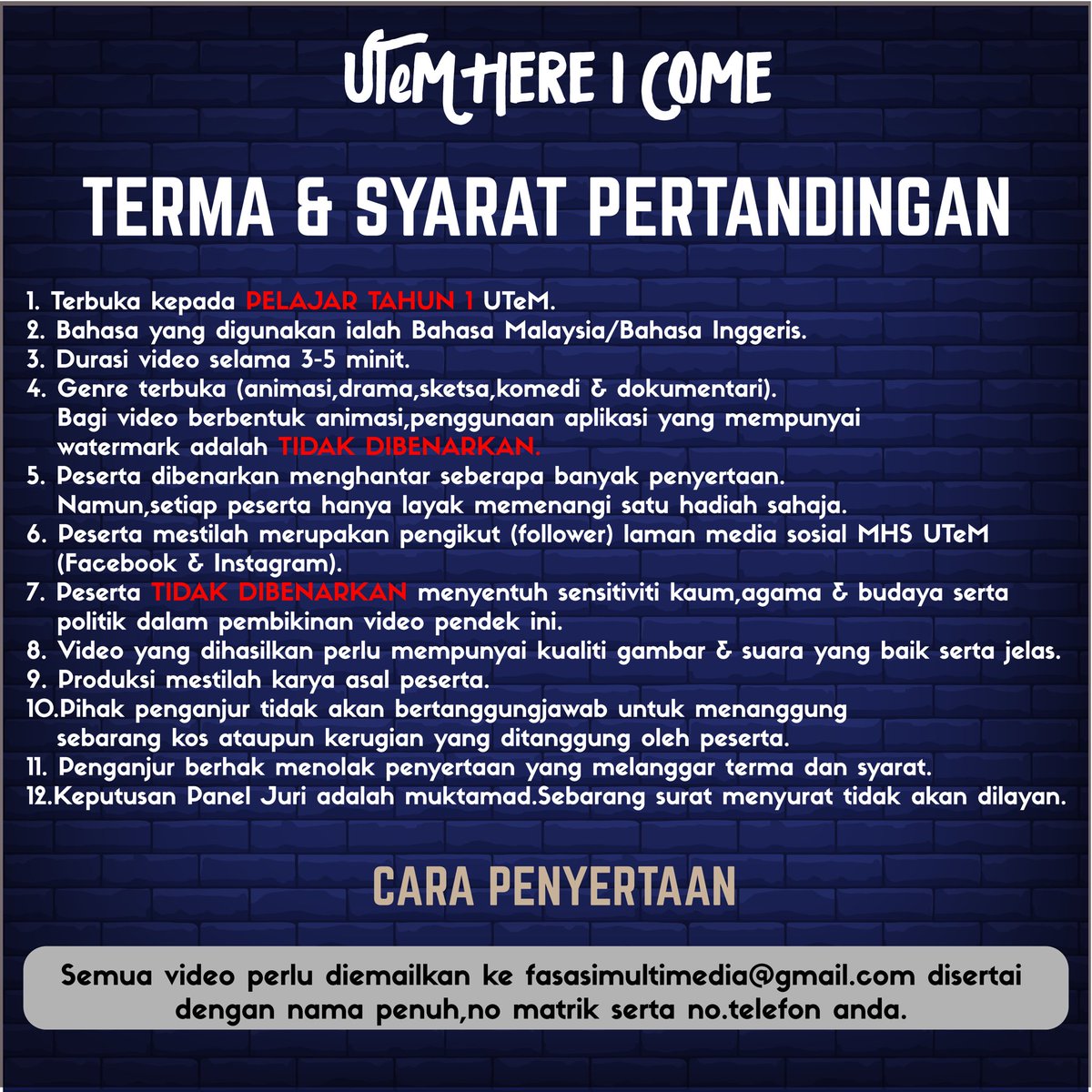 UTeM HERE I COME

TERMA & SYARAT PERTANDINGAN

1. Terbuka kepada PELAJAR TAHUN 1 UTeM.
2. Bahasa yang digunakan ialah Bahasa Malaysia/Bahasa Inggeris.
3. Durasi video selama 3-5 minit.
4. Genre terbuka (animasi,drama,sketsa,komedi & dokumentari). Bagi video berbentuk animasi,penggunaan aplikasi yang mempunyai watermark adalah TIDAK DIBENARKAN.
5. Peserta dibenarkan menghantar seberapa banyak penyertaan. Namun,setiap peserta hanya layak memenangi satu hadiah sahaja.
6. Peserta mestilah merupakan pengikut (follower) laman media sosial MHS UTeM (Facebook & Instagram).
7. Peserta TIDAK DIBENARKAN menyentuh sensitiviti kaum,agama & budaya serta politik dalam pembikinan video pendek ini.
8. Video yang dihasilkan perlu mempunyai kualiti gambar & suara yang baik serta jelas.
9. Produksi mestilah karya asal peserta.
10.Pihak penganjur tidak akan bertanggungjawab untuk menanggung sebarang kos ataupun kerugian yang ditanggung oleh peserta.
11. Penganjur berhak menolak penyertaan yang melanggar terma dan syarat.
12.Keputusan Panel Juri adalah muktamad.Sebarang surat menyurat tidak akan dilayan.

CARA PENYERTAAN

Semua video perlu diemailkan ke fasasimultimedia@gmail.com disertai dengan nama penuh,no matrik serta no.telefon anda.